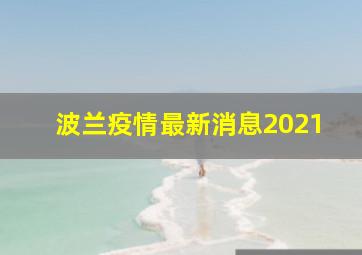 波兰疫情最新消息2021